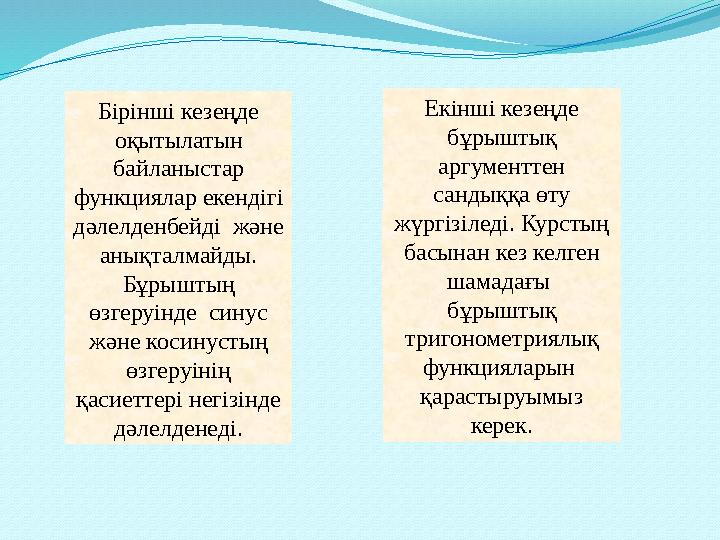 Бірінші кезеңде оқытылатын байланыстар функциялар екендігі дәлелденбейді және анықталмайды. Бұрыштың өзгеруінде синус және косинустың өзгеруінің қасиеттері негізінде дәлелденеді.

Екінші кезеңде бұрыштық аргументтен сандыққа өту жүргізіледі. Курстың басынан кез келген шамадағы бұрыштық тригонометриялық функцияларын қарастыруымыз керек.